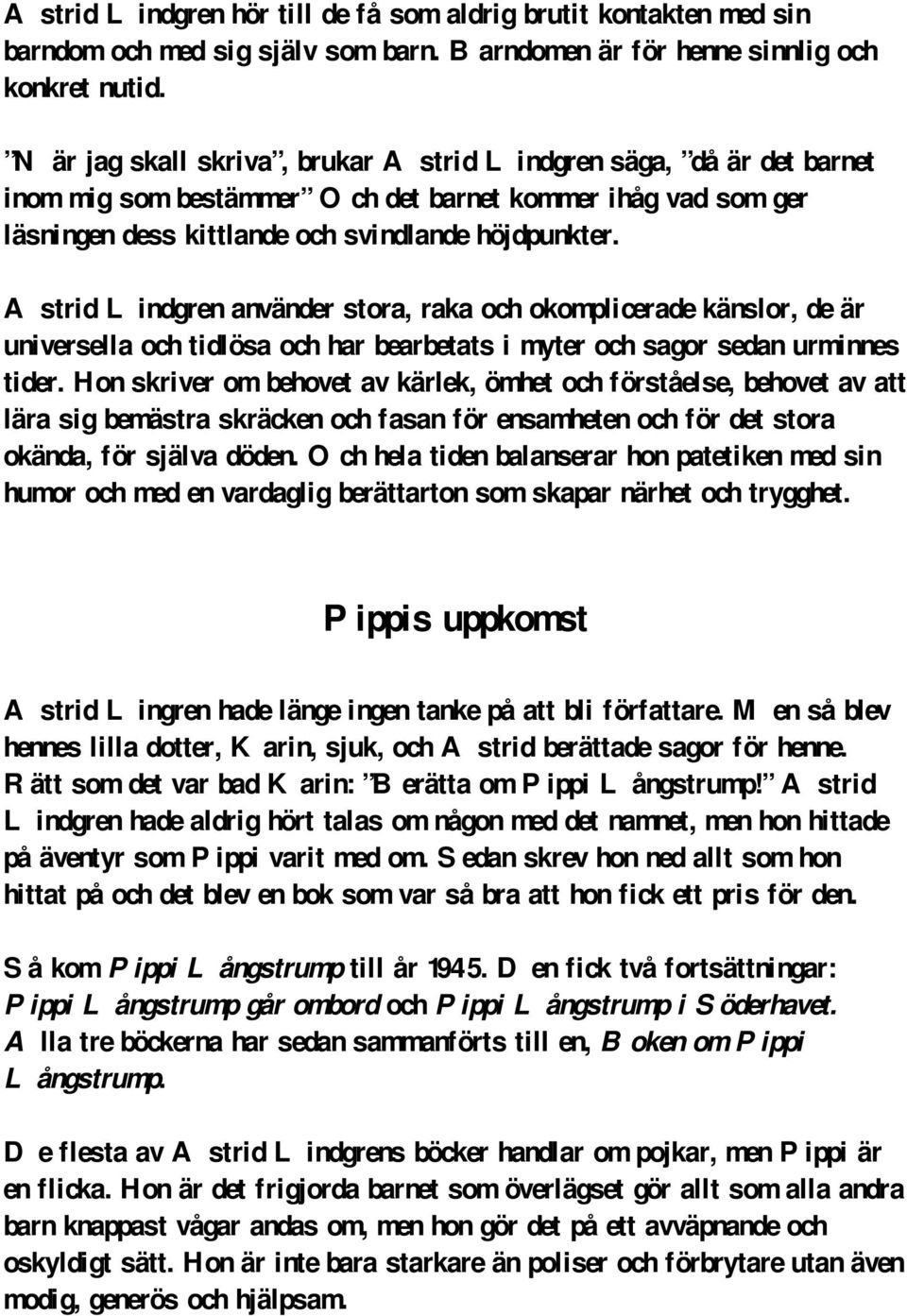 Astrid Lindgren hör till de få som aldrig brutit kontakten med sin barndom och med sig själv som barn. Barndomen är för henne sinnlig och konkret nutid.

"När jag skall skriva", brukar Astrid Lindgren säga, "då är det barnet inom mig som bestämmer" Och det barnet kommer ihåg vad som ger läsningen dess kittlande och svindlande höjdpunkter.

Astrid Lindgren använder stora, raka och okomplicerade känslor, de är universella och tidlösa och har bearbetats i myter och sagor sedan urminnes tider. Hon skriver om behovet av kärlek, ömhet och förståelse, behovet av att lära sig bemästra skräcken och fasan för ensamheten och för det stora okända, för själva döden. Och hela tiden balanserar hon patetiken med sin humor och med en vardaglig berättarton som skapar närhet och trygghet.

Pippis uppkomst

Astrid Lingren hade länge ingen tanke på att bli författare. Men så blev hennes lilla dotter, Karin, sjuk, och Astrid berättade sagor för henne. Rätt som det var bad Karin: "Berätta om Pippi Långstrump!" Astrid Lindgren hade aldrig hört talas om någon med det namnet, men hon hittade på äventyr som Pippi varit med om. Sedan skrev hon ned allt som hon hittat på och det blev en bok som var så bra att hon fick ett pris för den.

Så kom Pippi Långstrump till år 1945. Den fick två fortsättningar: Pippi Långstrump går ombord och Pippi Långstrump i Söderhavet. Alla tre böckerna har sedan sammanförts till en, Boken om Pippi Långstrump.

De flesta av Astrid Lindgrens böcker handlar om pojkar, men Pippi är en flicka. Hon är det frigjorda barnet som överlägset gör allt som alla andra barn knappast vågar andas om, men hon gör det på ett avväpnande och oskyldigt sätt. Hon är inte bara starkare än poliser och förbrytare utan även modig, generös och hjälpsam.